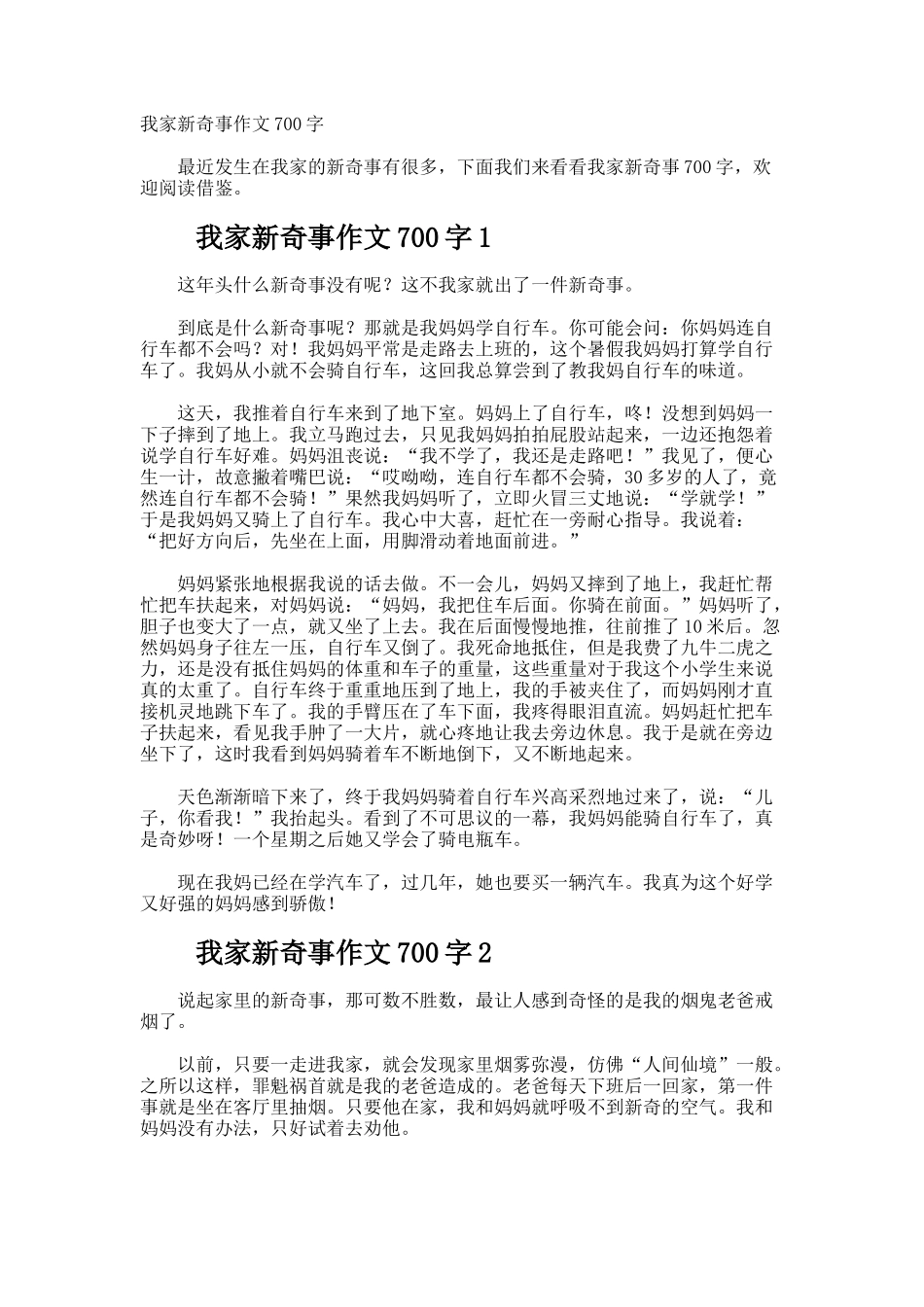 我家新奇事作文700字

最近发生在我家的新奇事有很多，下面我们来看看我家新奇事700字，欢迎阅读借鉴。

我家新奇事作文700字1

这年头什么新奇事没有呢？这不我家就出了一件新奇事。

到底是什么新奇事呢？那就是我妈妈学自行车。你可能会问：你妈妈连自行车都不会吗？对！我妈妈平常是走路去上班的，这个暑假我妈妈打算学自行车了。我妈从小就不会骑自行车，这回我总算尝到了教我妈自行车的味道。

这天，我推着自行车来到了地下室。妈妈上了自行车，咚！没想到妈妈一下子摔到了地上。我立马跑过去，只见我妈妈拍拍屁股站起来，一边还抱怨着说学自行车好难。妈妈沮丧说：“我不学了，我还是走路吧！”我见了，便心生一计，故意撇着嘴巴说：“哎呦呦，连自行车都不会骑，30多岁的人了，竟然连自行车都不会骑！”果然我妈妈听了，立即火冒三丈地说：“学就学！”于是我妈妈又骑上了自行车。我心中大喜，赶忙在一旁耐心指导。我说着：“把好方向后，先坐在上面，用脚滑动着地面前进。”

妈妈紧张地根据我说的话去做。不一会儿，妈妈又摔到了地上，我赶忙帮忙把车扶起来，对妈妈说：“妈妈，我把住车后面。你骑在前面。”妈妈听了，胆子也变大了一点，就又坐了上去。我在后面慢慢地推，往前推了10米后。忽然妈妈身子往左一压，自行车又倒了。我死命地抵住，但是我费了九牛二虎之力，还是没有抵住妈妈的体重和车子的重量，这些重量对于我这个小学生来说真的太重了。自行车终于重重地压到了地上，我的手被夹住了，而妈妈刚才直接机灵地跳下车了。我的手臂压在了车下面，我疼得眼泪直流。妈妈赶忙把车子扶起来，看见我手肿了一大片，就心疼地让我去旁边休息。我于是就在旁边坐下了，这时我看到妈妈骑着车不断地倒下，又不断地起来。

天色渐渐暗下来了，终于我妈妈骑着自行车兴高采烈地过来了，说：“儿子，你看我！”我抬起头。看到了不可思议的一幕，我妈妈能骑自行车了，真是奇妙呀！一个星期之后她又学会了骑电瓶车。

现在我妈已经在学汽车了，过几年，她也要买一辆汽车。我真为这个好学又好强的妈妈感到骄傲！

我家新奇事作文700字2

说起家里的新奇事，那可数不胜数，最让人感到奇怪的是我的烟鬼老爸戒烟了。

以前，只要一走进我家，就会发现家里烟雾弥漫，仿佛“人间仙境”一般。之所以这样，罪魁祸首就是我的老爸造成的。老爸每天下班后一回家，第一件事就是坐在客厅里抽烟。只要他在家，我和妈妈就呼吸不到新奇的空气。我和妈妈没有办法，只好试着去劝他。